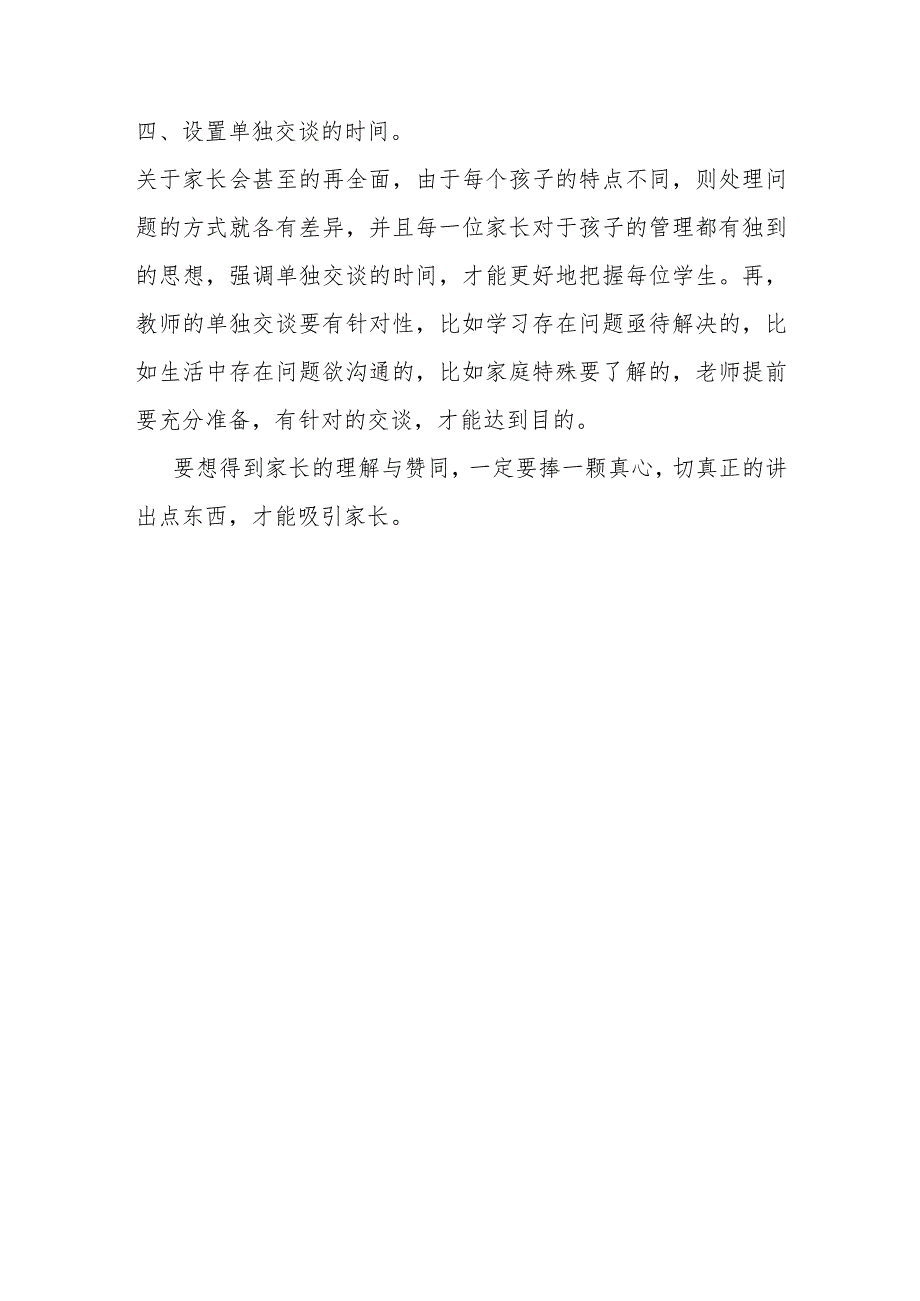 四、设置单独交谈的时间。

关于家长会甚至的再全面，由于每个孩子的特点不同，则处理问题的方式就各有差异，并且每一位家长对于孩子的管理都有独到的思想，强调单独交谈的时间，才能更好地把握每位学生。再，教师的单独交谈要有针对性，比如学习存在问题亟待解决的，比如生活中存在问题欲沟通的，比如家庭特殊要了解的，老师提前要充分准备，有针对的交谈，才能达到目的。

要想得到家长的理解与赞同，一定要捧一颗真心，切真正的讲出点东西，才能吸引家长。